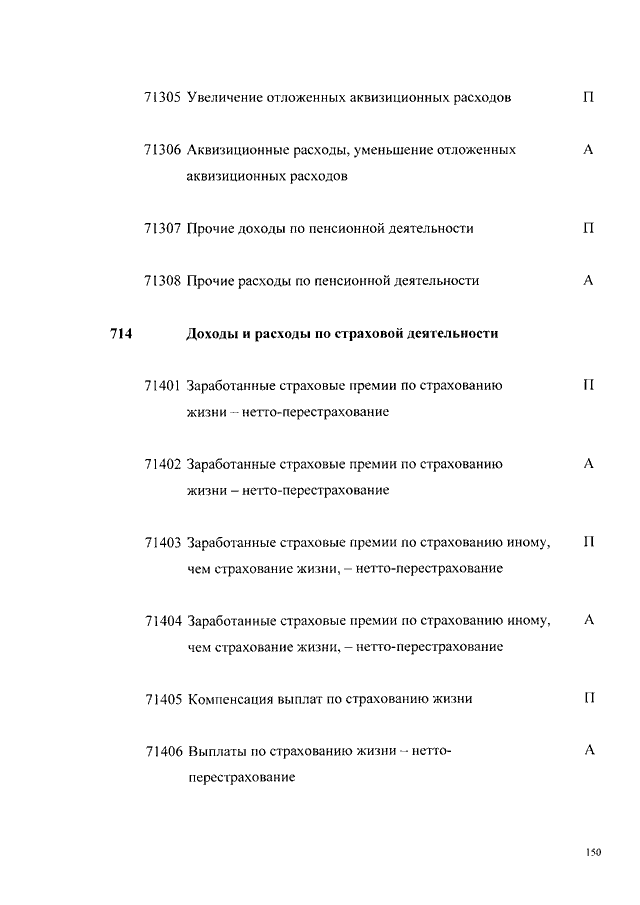 71305 Увеличение отложенных аквизиционных расходов П

71306 Аквизиционные расходы, уменьшение отложенных аквизиционных расходов А

71307 Прочие доходы по пенсионной деятельности П

71308 Прочие расходы по пенсионной деятельности А

714 Доходы и расходы по страховой деятельности

71401 Заработанные страховые премии по страхованию жизни – нетто-перестрахование П

71402 Заработанные страховые премии по страхованию жизни – нетто-перестрахование А

71403 Заработанные страховые премии по страхованию иному, чем страхование жизни, – нетто-перестрахование П

71404 Заработанные страховые премии по страхованию иному, чем страхование жизни, – нетто-перестрахование А

71405 Компенсация выплат по страхованию жизни П

71406 Выплаты по страхованию жизни – нетто-перестрахование А

150